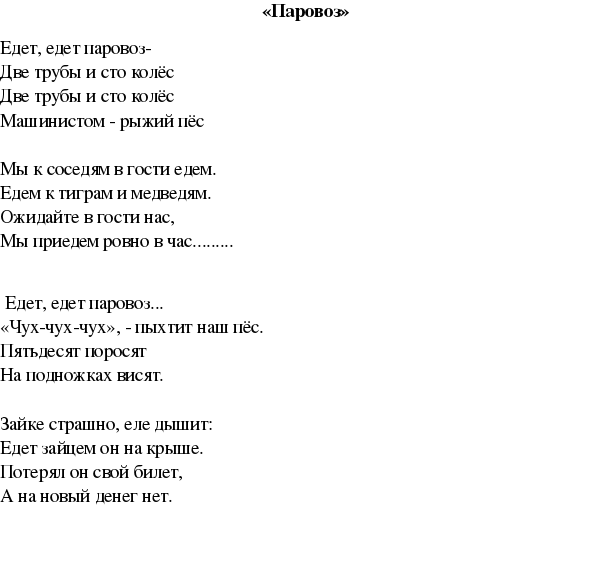 «Паровоз»

Едет, едет паровоз-
Две трубы и сто колёс
Две трубы и сто колёс
Машинистом - рыжий пёс

Мы к соседям в гости едем.
Едем к тиграм и медведям.
Ожидайте в гости нас,
Мы приедем ровно в час.........

Едет, едет паровоз...
«Чух-чух-чух», - пыхтит наш пёс.
Пятьдесят поросят
На подножках висят.

Зайке страшно, еле дышит:
Едет зайцем он на крыше.
Потерял он свой билет,
А на новый денег нет.